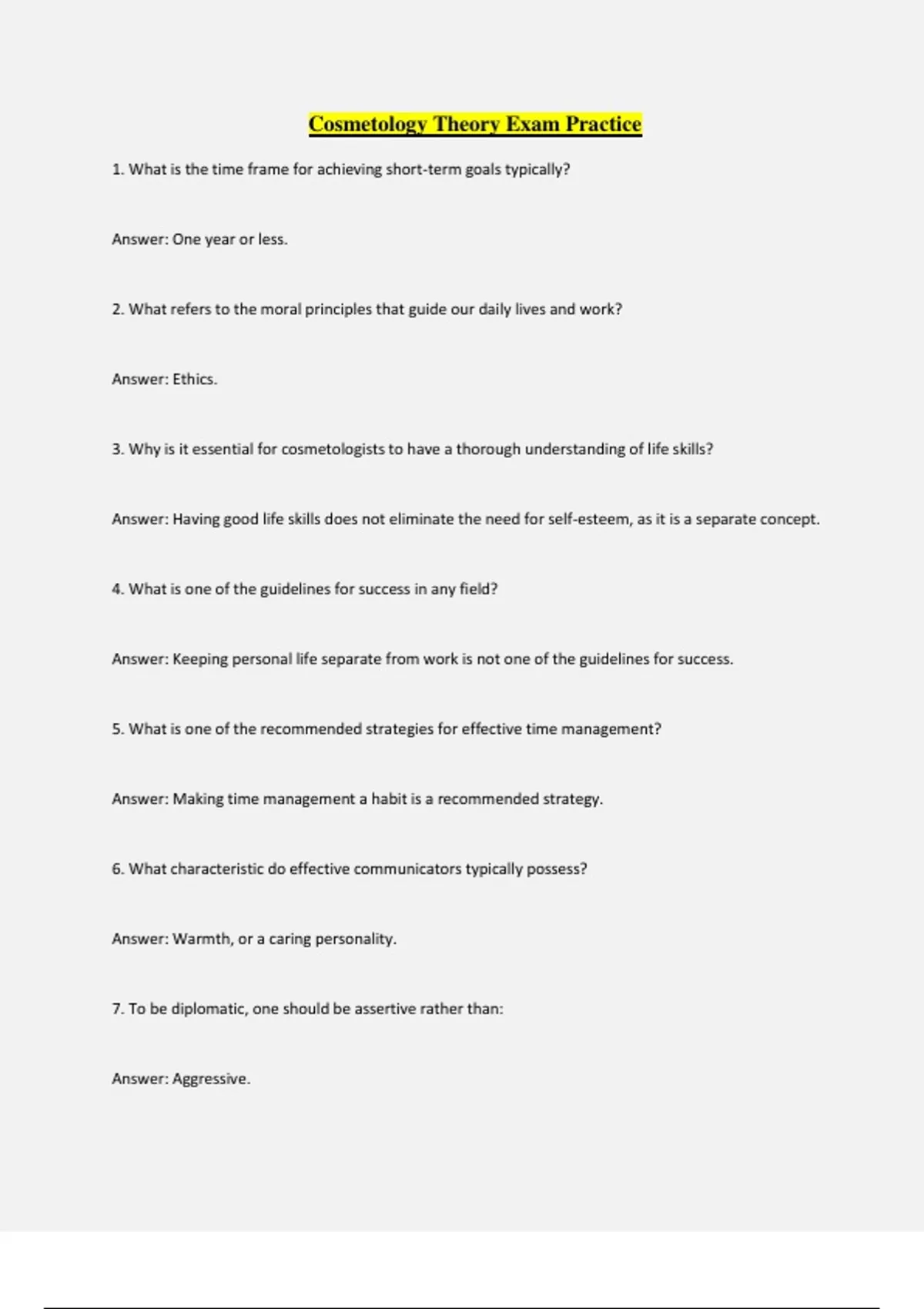 Cosmetology Theory Exam Practice

1. What is the time frame for achieving short-term goals typically?

Answer: One year or less.

2. What refers to the moral principles that guide our daily lives and work?

Answer: Ethics.

3. Why is it essential for cosmetologists to have a thorough understanding of life skills?

Answer: Having good life skills does not eliminate the need for self-esteem, as it is a separate concept.

4. What is one of the guidelines for success in any field?

Answer: Keeping personal life separate from work is not one of the guidelines for success.

5. What is one of the recommended strategies for effective time management?

Answer: Making time management a habit is a recommended strategy.

6. What characteristic do effective communicators typically possess?

Answer: Warmth, or a caring personality.

7. To be diplomatic, one should be assertive rather than:

Answer: Aggressive.